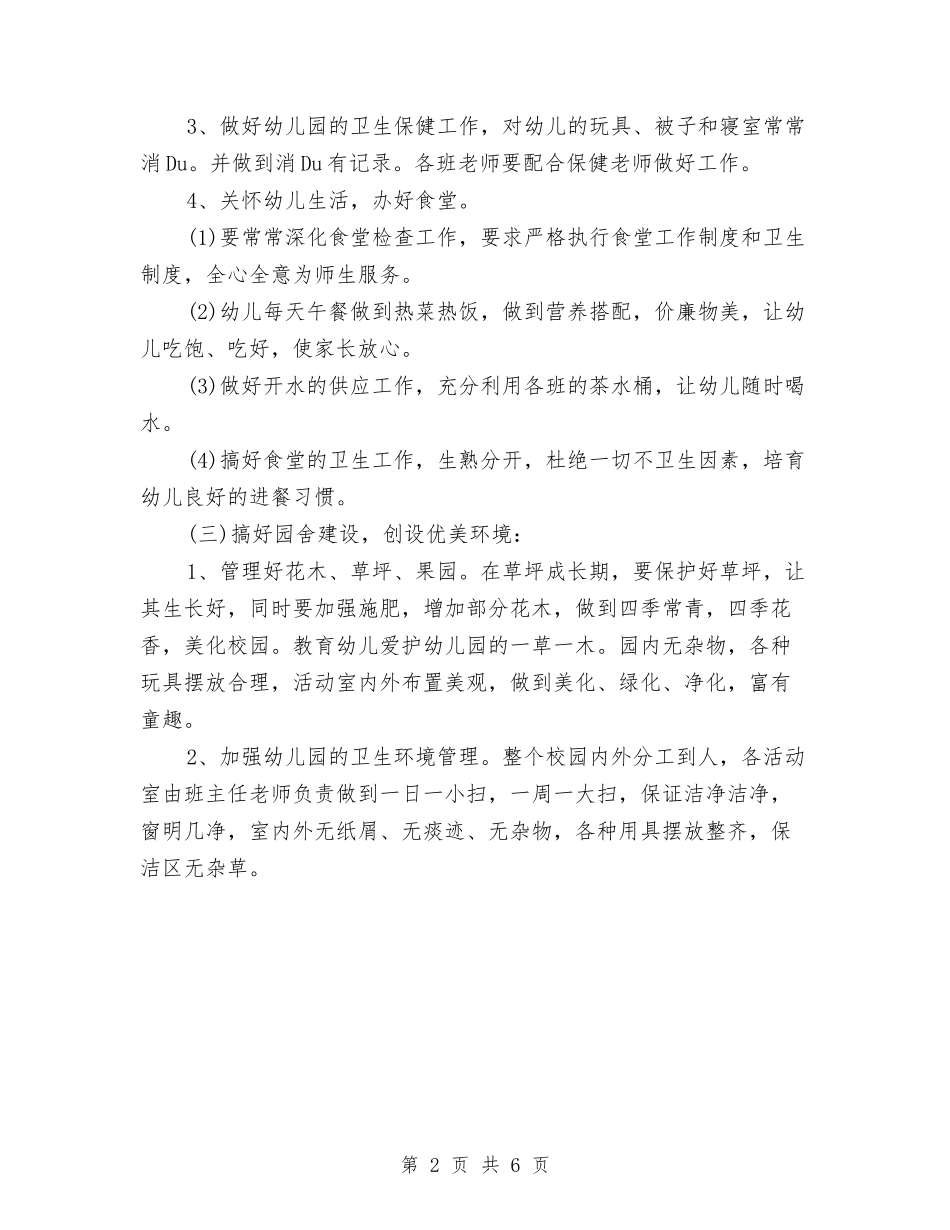 3、做好幼儿园的卫生保健工作，对幼儿的玩具、被子和寝室常常消Du。并做到消Du有记录。各班老师要配合保健老师做好工作。

4、关怀幼儿生活，办好食堂。

(1)要常常深化食堂检查工作，要求严格执行食堂工作制度和卫生制度，全心全意为师生服务。

(2)幼儿每天午餐做到热菜热饭，做到营养搭配，价廉物美，让幼儿吃饱、吃好，使家长放心。

(3)做好开水的供应工作，充分利用各班的茶水桶，让幼儿随时喝水。

(4)搞好食堂的卫生工作，生熟分开，杜绝一切不卫生因素，培育幼儿良好的进餐习惯。

(三)搞好园舍建设，创设优美环境：

1、管理好花木、草坪、果园。在草坪成长期，要保护好草坪，让其生长好，同时要加强施肥，增加部分花木，做到四季常青，四季花香，美化校园。教育幼儿爱护幼儿园的一草一木。园内无杂物，各种玩具摆放合理，活动室内外布置美观，做到美化、绿化、净化，富有童趣。

2、加强幼儿园的卫生环境管理。整个校园内外分工到人，各活动室由班主任老师负责做到一日一小扫，一周一大扫，保证洁净洁净，窗明几净，室内外无纸屑、无痰迹、无杂物，各种用具摆放整齐，保洁区无杂草。

第 2 页 共 6 页